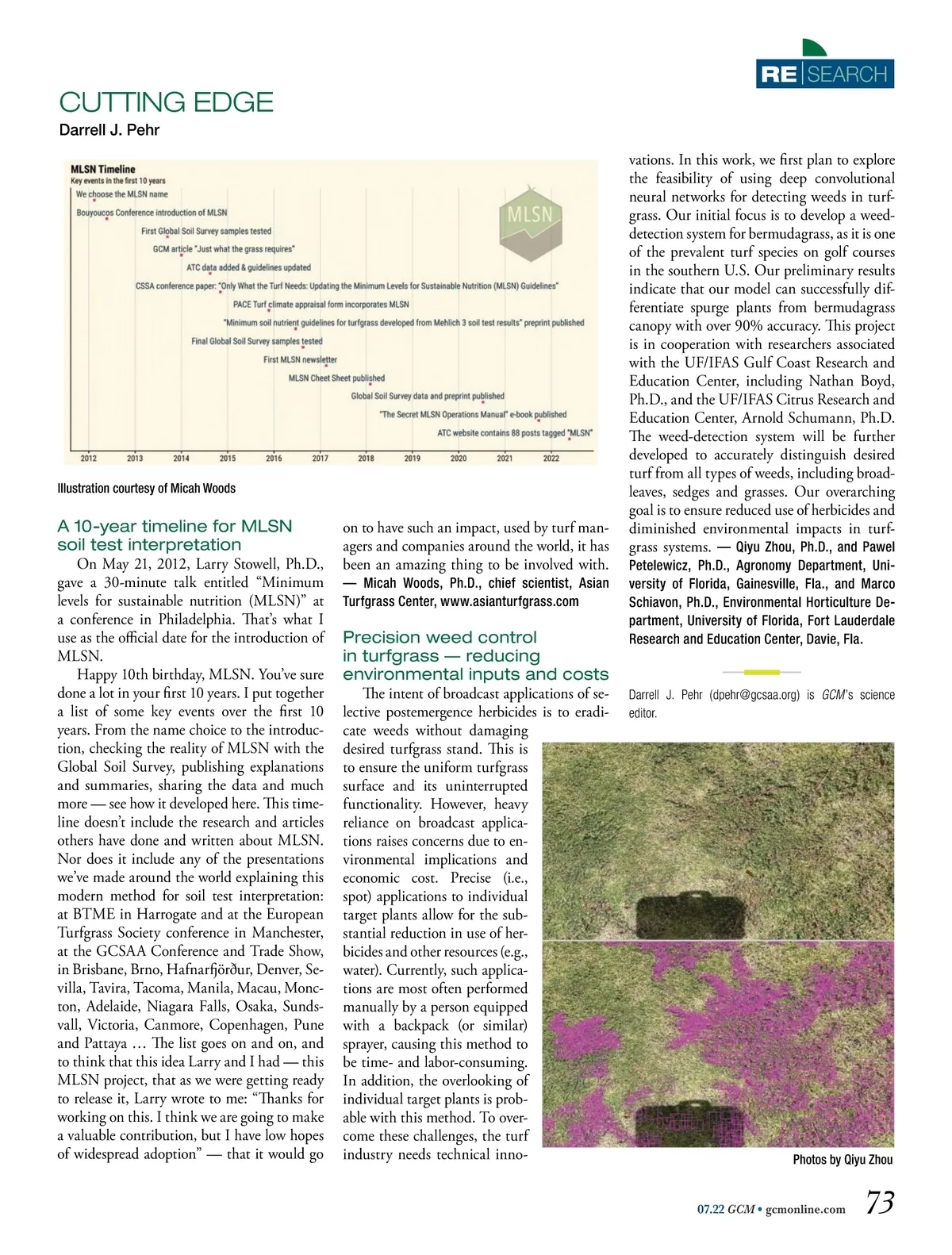 RE|SEARCH

CUTTING EDGE

Darrell J. Pehr

MLSN Timeline
Key events in the first 10 years
We choose the MLSN name
Bouyoucos Conference introduction of MLSN
First Global Soil Survey samples tested
GCM article "Just what the grass requires"
ATC data added & guidelines updated
CSSA conference paper: "Only What the Turf Needs: Updating the Minimum Levels for Sustainable Nutrition (MLSN) Guidelines"
PACE Turf climate appraisal form incorporates MLSN
"Minimum soil nutrient guidelines for turfgrass developed from Mehlich 3 soil test results" preprint published
Final Global Soil Survey samples tested
First MLSN newsletter
MLSN Cheet Sheet published
Global Soil Survey data and preprint published
"The Secret MLSN Operations Manual" e-book published
ATC website contains 88 posts tagged "MLSN"
MLSN
2012 2013 2014 2015 2016 2017 2018 2019 2020 2021 2022

Illustration courtesy of Micah Woods

A 10-year timeline for MLSN soil test interpretation

On May 21, 2012, Larry Stowell, Ph.D., gave a 30-minute talk entitled “Minimum levels for sustainable nutrition (MLSN)” at a conference in Philadelphia. That’s what I use as the official date for the introduction of MLSN.

Happy 10th birthday, MLSN. You’ve sure done a lot in your first 10 years. I put together a list of some key events over the first 10 years. From the name choice to the introduction, checking the reality of MLSN with the Global Soil Survey, publishing explanations and summaries, sharing the data and much more — see how it developed here. This timeline doesn’t include the research and articles others have done and written about MLSN. Nor does it include any of the presentations we’ve made around the world explaining this modern method for soil test interpretation: at BTME in Harrogate and at the European Turfgrass Society conference in Manchester, at the GCSAA Conference and Trade Show, in Brisbane, Brno, Hafnarfjörður, Denver, Sevilla, Tavira, Tacoma, Manila, Macau, Moncton, Adelaide, Niagara Falls, Osaka, Sundsvall, Victoria, Canmore, Copenhagen, Pune and Pattaya … The list goes on and on, and to think that this idea Larry and I had — this MLSN project, that as we were getting ready to release it, Larry wrote to me: “Thanks for working on this. I think we are going to make a valuable contribution, but I have low hopes of widespread adoption” — that it would go on to have such an impact, used by turf managers and companies around the world, it has been an amazing thing to be involved with. — Micah Woods, Ph.D., chief scientist, Asian Turfgrass Center, www.asianturfgrass.com

Precision weed control in turfgrass — reducing environmental inputs and costs

The intent of broadcast applications of selective postemergence herbicides is to eradicate weeds without damaging desired turfgrass stand. This is to ensure the uniform turfgrass surface and its uninterrupted functionality. However, heavy reliance on broadcast applications raises concerns due to environmental implications and economic cost. Precise (i.e., spot) applications to individual target plants allow for the substantial reduction in use of herbicides and other resources (e.g., water). Currently, such applications are most often performed manually by a person equipped with a backpack (or similar) sprayer, causing this method to be time- and labor-consuming. In addition, the overlooking of individual target plants is probable with this method. To overcome these challenges, the turf industry needs technical innovations. In this work, we first plan to explore the feasibility of using deep convolutional neural networks for detecting weeds in turfgrass. Our initial focus is to develop a weed-detection system for bermudagrass, as it is one of the prevalent turf species on golf courses in the southern U.S. Our preliminary results indicate that our model can successfully differentiate spurge plants from bermudagrass canopy with over 90% accuracy. This project is in cooperation with researchers associated with the UF/IFAS Gulf Coast Research and Education Center, including Nathan Boyd, Ph.D., and the UF/IFAS Citrus Research and Education Center, Arnold Schumann, Ph.D. The weed-detection system will be further developed to accurately distinguish desired turf from all types of weeds, including broadleaves, sedges and grasses. Our overarching goal is to ensure reduced use of herbicides and diminished environmental impacts in turfgrass systems. — Qiyu Zhou, Ph.D., and Pawel Petelewicz, Ph.D., Agronomy Department, University of Florida, Gainesville, Fla., and Marco Schiavon, Ph.D., Environmental Horticulture Department, University of Florida, Fort Lauderdale Research and Education Center, Davie, Fla.

Darrell J. Pehr (dpehr@gcsaa.org) is GCM’s science editor.

Photos by Qiyu Zhou

07.22 GCM • gcmonline.com 73